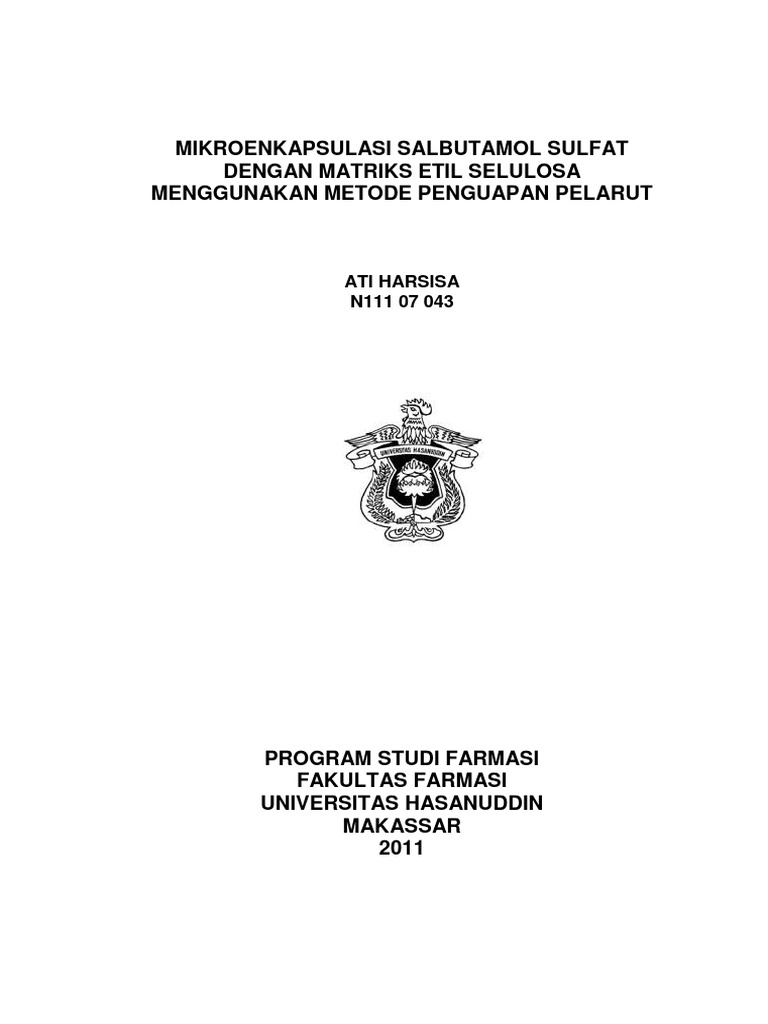 MIKROENKAPSULASI SALBUTAMOL SULFAT
DENGAN MATRIKS ETIL SELULOSA
MENGGUNAKAN METODE PENGUAPAN PELARUT

ATI HARSISA
N111 07 043

UNIVERSITAS HASANUDDIN

PROGRAM STUDI FARMASI
FAKULTAS FARMASI
UNIVERSITAS HASANUDDIN
MAKASSAR
2011